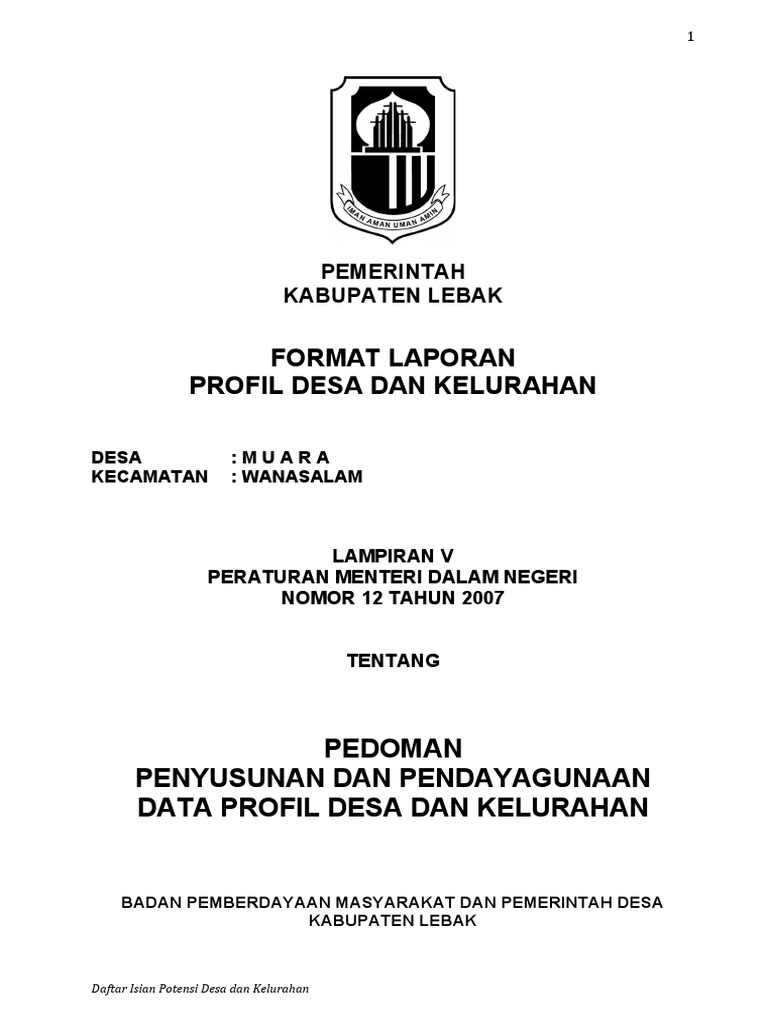 1

IMAN AMAN UMAN AMIN

PEMERINTAH
KABUPATEN LEBAK

FORMAT LAPORAN
PROFIL DESA DAN KELURAHAN

DESA : M U A R A
KECAMATAN : WANASALAM

LAMPIRAN V
PERATURAN MENTERI DALAM NEGERI
NOMOR 12 TAHUN 2007

TENTANG

PEDOMAN
PENYUSUNAN DAN PENDAYAGUNAAN
DATA PROFIL DESA DAN KELURAHAN

BADAN PEMBERDAYAAN MASYARAKAT DAN PEMERINTAH DESA
KABUPATEN LEBAK

Daftar Isian Potensi Desa dan Kelurahan